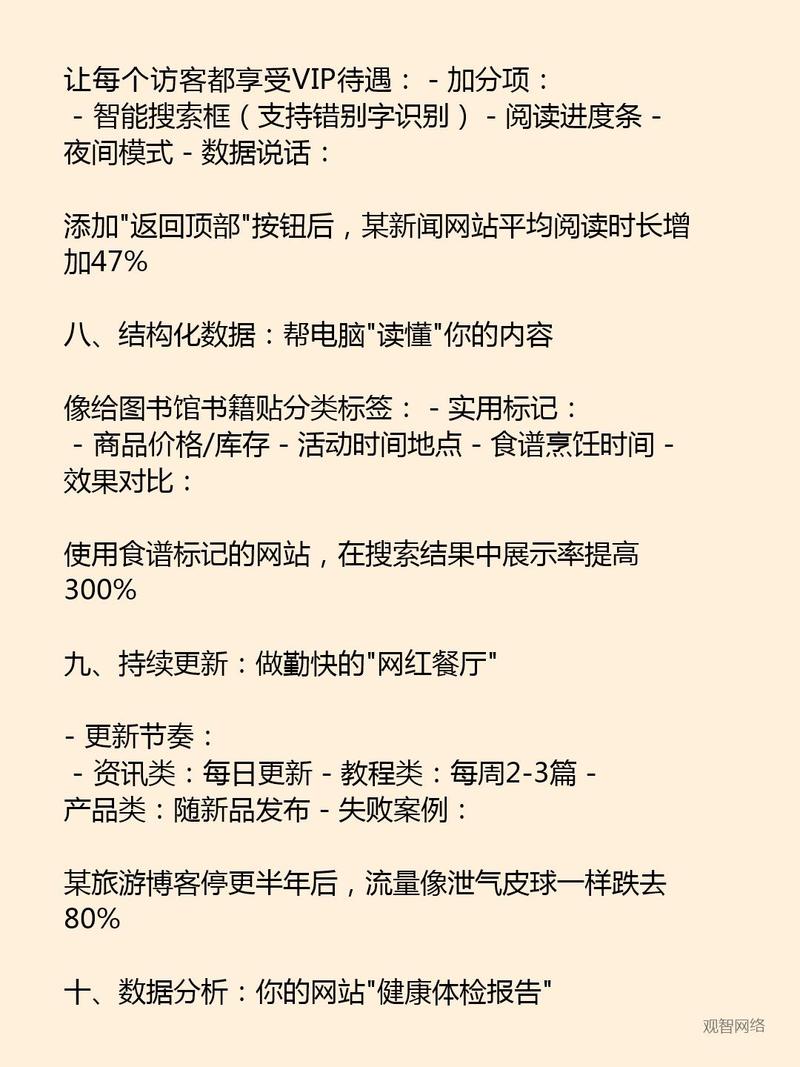 让每个访客都享受VIP待遇： - 加分项： - 智能搜索框（支持错别字识别） - 阅读进度条 - 夜间模式 - 数据说话：

添加"返回顶部"按钮后，某新闻网站平均阅读时长增加47%

八、结构化数据：帮电脑"读懂"你的内容

像给图书馆书籍贴分类标签： - 实用标记： - 商品价格/库存 - 活动时间地点 - 食谱烹饪时间 - 效果对比：

使用食谱标记的网站，在搜索结果中展示率提高300%

九、持续更新：做勤快的"网红餐厅"

- 更新节奏： - 资讯类：每日更新 - 教程类：每周2-3篇 - 产品类：随新品发布 - 失败案例：

某旅游博客停更半年后，流量像泄气皮球一样跌去80%

十、数据分析：你的网站"健康体检报告"

观智网络